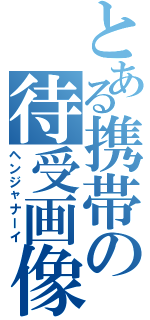 とある携帯の待受画像

ヘンジャナーイ